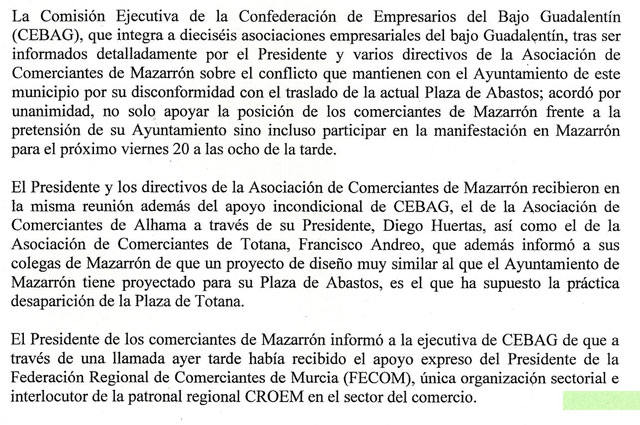 La Comisión Ejecutiva de la Confederación de Empresarios del Bajo Guadalentín (CEBAG), que integra a dieciséis asociaciones empresariales del bajo Guadalentín, tras ser informados detalladamente por el Presidente y varios directivos de la Asociación de Comerciantes de Mazarrón sobre el conflicto que mantienen con el Ayuntamiento de este municipio por su disconformidad con el traslado de la actual Plaza de Abastos; acordó por unanimidad, no solo apoyar la posición de los comerciantes de Mazarrón frente a la pretensión de su Ayuntamiento sino incluso participar en la manifestación en Mazarrón para el próximo viernes 20 a las ocho de la tarde.

El Presidente y los directivos de la Asociación de Comerciantes de Mazarrón recibieron en la misma reunión además del apoyo incondicional de CEBAG, el de la Asociación de Comerciantes de Alhama a través de su Presidente, Diego Huertas, así como el de la Asociación de Comerciantes de Totana, Francisco Andreo, que además informó a sus colegas de Mazarrón de que un proyecto de diseño muy similar al que el Ayuntamiento de Mazarrón tiene proyectado para su Plaza de Abastos, es el que ha supuesto la práctica desaparición de la Plaza de Totana.

El Presidente de los comerciantes de Mazarrón informó a la ejecutiva de CEBAG de que a través de una llamada ayer tarde había recibido el apoyo expreso del Presidente de la Federación Regional de Comerciantes de Murcia (FECOM), única organización sectorial e interlocutor de la patronal regional CROEM en el sector del comercio.